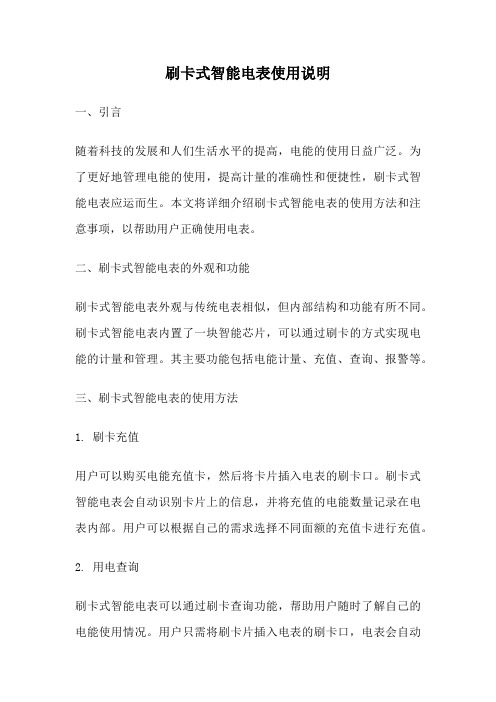 刷卡式智能电表使用说明

一、引言

随着科技的发展和人们生活水平的提高，电能的使用日益广泛。为了更好地管理电能的使用，提高计量的准确性和便捷性，刷卡式智能电表应运而生。本文将详细介绍刷卡式智能电表的使用方法和注意事项，以帮助用户正确使用电表。

二、刷卡式智能电表的外观和功能

刷卡式智能电表外观与传统电表相似，但内部结构和功能有所不同。刷卡式智能电表内置了一块智能芯片，可以通过刷卡的方式实现电能的计量和管理。其主要功能包括电能计量、充值、查询、报警等。

三、刷卡式智能电表的使用方法

1. 刷卡充值

用户可以购买电能充值卡，然后将卡片插入电表的刷卡口。刷卡式智能电表会自动识别卡片上的信息，并将充值的电能数量记录在电表内部。用户可以根据自己的需求选择不同面额的充值卡进行充值。

2. 用电查询

刷卡式智能电表可以通过刷卡查询功能，帮助用户随时了解自己的电能使用情况。用户只需将刷卡片插入电表的刷卡口，电表会自动